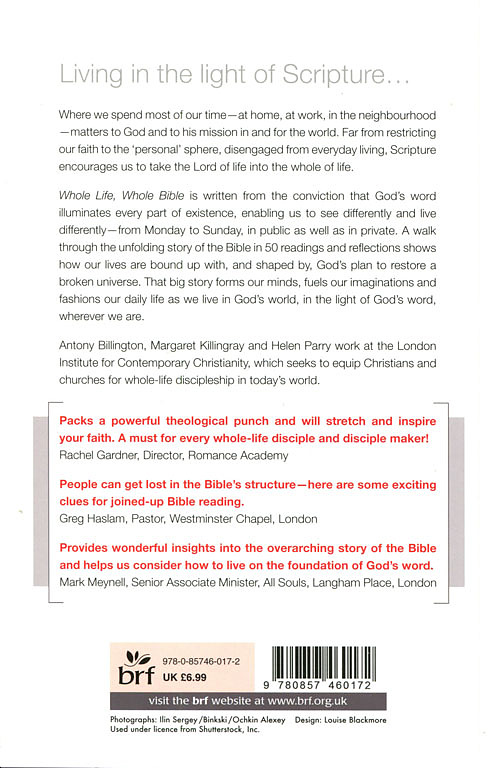 Living in the light of Scripture...

Where we spend most of our time—at home, at work, in the neighbourhood—matters to God and to his mission in and for the world. Far from restricting our faith to the 'personal' sphere, disengaged from everyday living, Scripture encourages us to take the Lord of life into the whole of life.

Whole Life, Whole Bible is written from the conviction that God's word illuminates every part of existence, enabling us to see differently and live differently—from Monday to Sunday, in public as well as in private. A walk through the unfolding story of the Bible in 50 readings and reflections shows how our lives are bound up with, and shaped by, God's plan to restore a broken universe. That big story forms our minds, fuels our imaginations and fashions our daily life as we live in God's world, in the light of God's word, wherever we are.

Antony Billington, Margaret Killingray and Helen Parry work at the London Institute for Contemporary Christianity, which seeks to equip Christians and churches for whole-life discipleship in today's world.

Packs a powerful theological punch and will stretch and inspire your faith. A must for every whole-life disciple and disciple maker!
Rachel Gardner, Director, Romance Academy

People can get lost in the Bible's structure—here are some exciting clues for joined-up Bible reading.
Greg Haslam, Pastor, Westminster Chapel, London

Provides wonderful insights into the overarching story of the Bible and helps us consider how to live on the foundation of God's word.
Mark Meynell, Senior Associate Minister, All Souls, Langham Place, London

brf
978-0-85746-017-2
UK £6.99

9 780857 460172

visit the brf website at www.brf.org.uk

Photographs: Ilin Sergey/Binkski/Ochkin Alexey Design: Louise Blackmore
Used under licence from Shutterstock, Inc.